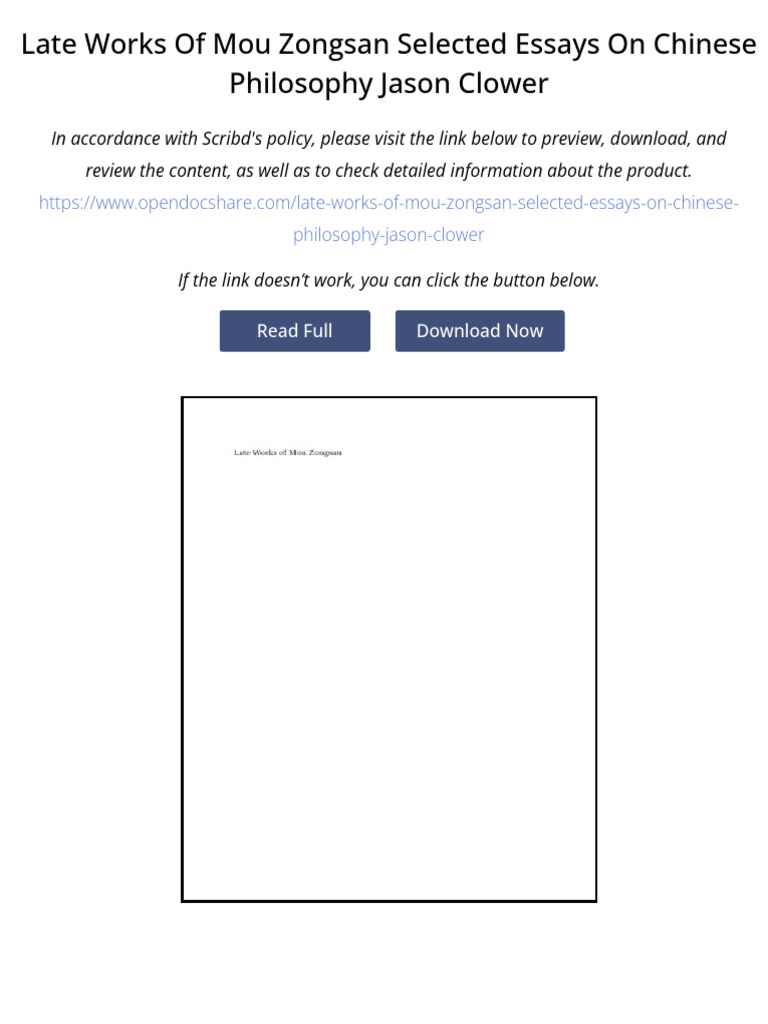 Late Works Of Mou Zongsan Selected Essays On Chinese Philosophy Jason Clower

In accordance with Scribd's policy, please visit the link below to preview, download, and review the content, as well as to check detailed information about the product.
https://www.opendocshare.com/late-works-of-mou-zongsan-selected-essays-on-chinese-philosophy-jason-clower

If the link doesn't work, you can click the button below.

Read Full

Download Now

Late Works of Mou Zongsan